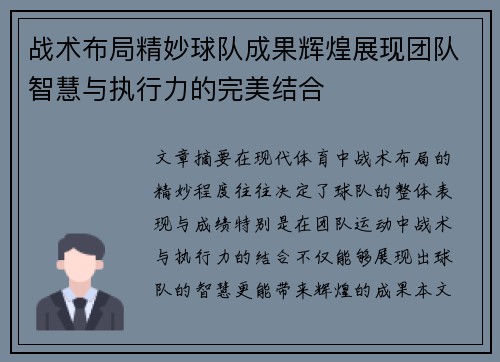 战术布局精妙球队成果辉煌展现团队智慧与执行力的完美结合

文章摘要在现代体育中战术布局的精妙程度往往决定了球队的整体表现与成绩特别是在团队运动中战术与执行力的结合不仅能够展现出球队的智慧更能带来辉煌的成果本文